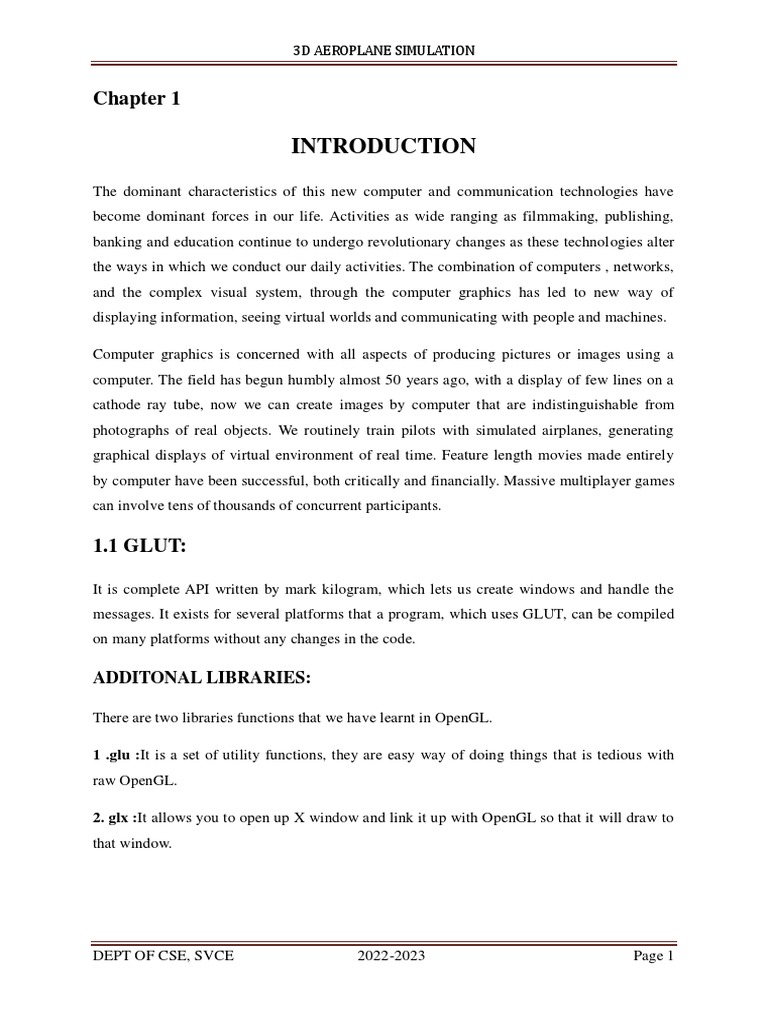 3D AEROPLANE SIMULATION

Chapter 1

INTRODUCTION

The dominant characteristics of this new computer and communication technologies have become dominant forces in our life. Activities as wide ranging as filmmaking, publishing, banking and education continue to undergo revolutionary changes as these technologies alter the ways in which we conduct our daily activities. The combination of computers , networks, and the complex visual system, through the computer graphics has led to new way of displaying information, seeing virtual worlds and communicating with people and machines.

Computer graphics is concerned with all aspects of producing pictures or images using a computer. The field has begun humbly almost 50 years ago, with a display of few lines on a cathode ray tube, now we can create images by computer that are indistinguishable from photographs of real objects. We routinely train pilots with simulated airplanes, generating graphical displays of virtual environment of real time. Feature length movies made entirely by computer have been successful, both critically and financially. Massive multiplayer games can involve tens of thousands of concurrent participants.

1.1 GLUT:

It is complete API written by mark kilogram, which lets us create windows and handle the messages. It exists for several platforms that a program, which uses GLUT, can be compiled on many platforms without any changes in the code.

ADDITONAL LIBRARIES:

There are two libraries functions that we have learnt in OpenGL.

1 .glu :It is a set of utility functions, they are easy way of doing things that is tedious with raw OpenGL.

2. glx :It allows you to open up X window and link it up with OpenGL so that it will draw to that window.

DEPT OF CSE, SVCE 2022-2023 Page 1